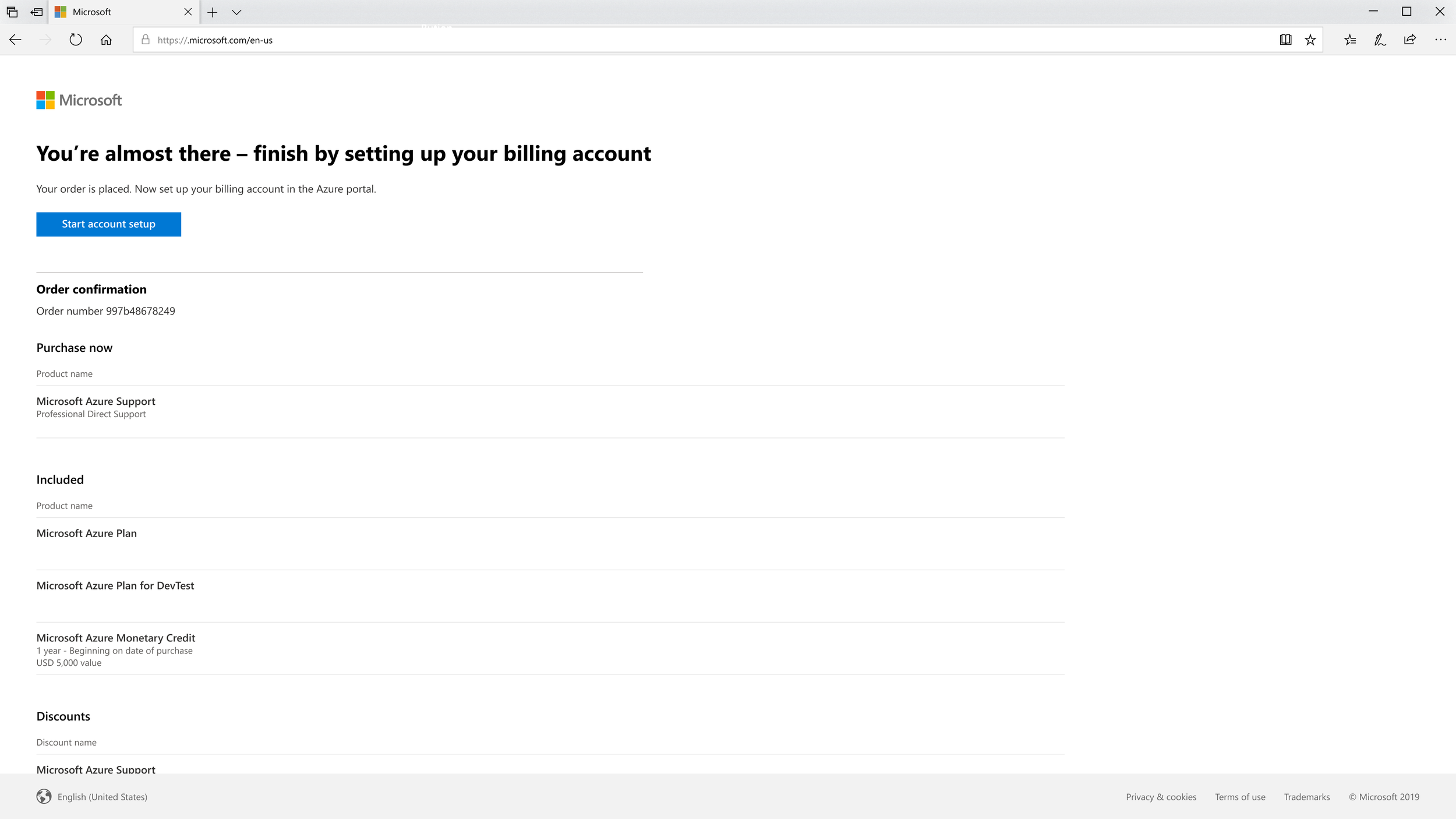 Microsoft

https://.microsoft.com/en-us

Microsoft

You're almost there – finish by setting up your billing account

Your order is placed. Now set up your billing account in the Azure portal.

Start account setup

Order confirmation

Order number 997b48678249

Purchase now

Product name

Microsoft Azure Support
Professional Direct Support

Included

Product name

Microsoft Azure Plan

Microsoft Azure Plan for DevTest

Microsoft Azure Monetary Credit
1 year - Beginning on date of purchase
USD 5,000 value

Discounts

Discount name

Microsoft Azure Support

English (United States)

Privacy & cookies Terms of use Trademarks © Microsoft 2019